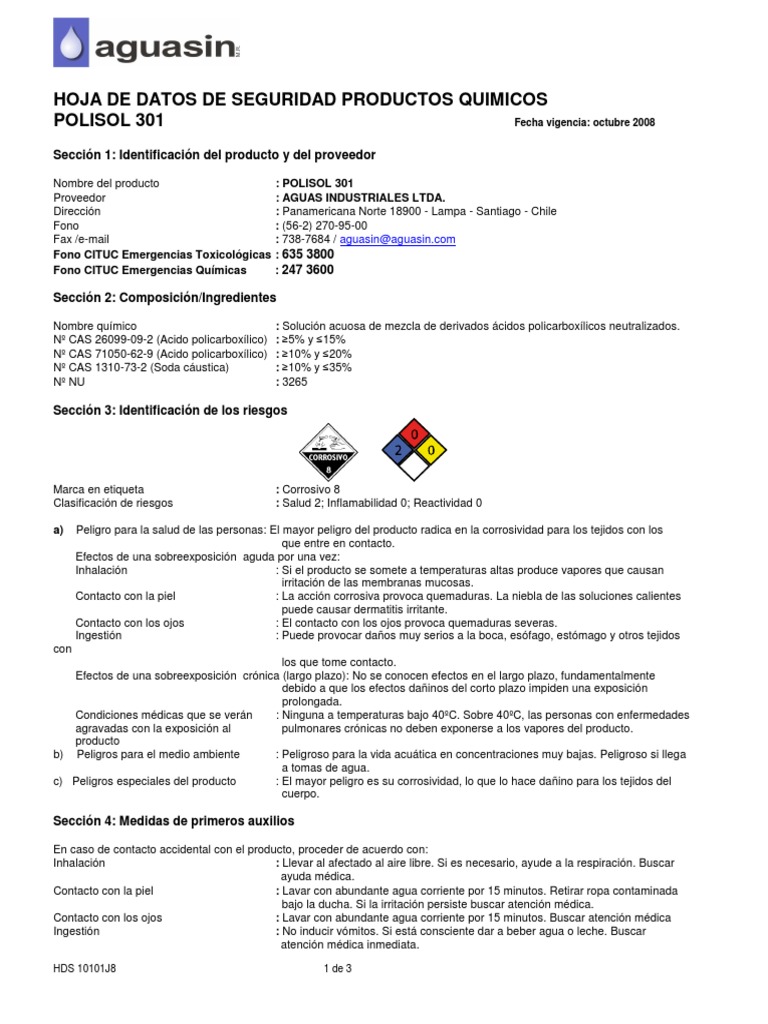 aguasin

HOJA DE DATOS DE SEGURIDAD PRODUCTOS QUIMICOS
POLISOL 301

Fecha vigencia: octubre 2008

Sección 1: Identificación del producto y del proveedor

Nombre del producto : POLISOL 301
Proveedor : AGUAS INDUSTRIALES LTDA.
Dirección : Panamericana Norte 18900 - Lampa - Santiago - Chile
Fono : (56-2) 270-95-00
Fax /e-mail : 738-7684 / aguasin@aguasin.com
Fono CITUC Emergencias Toxicológicas : 635 3800
Fono CITUC Emergencias Químicas : 247 3600

Sección 2: Composición/Ingredientes

Nombre químico : Solución acuosa de mezcla de derivados ácidos policarboxílicos neutralizados.
Nº CAS 26099-09-2 (Acido policarboxílico) : ≥5% y ≤15%
Nº CAS 71050-62-9 (Acido policarboxílico) : ≥10% y ≤20%
Nº CAS 1310-73-2 (Soda cáustica) : ≥10% y ≤35%
Nº NU : 3265

Sección 3: Identificación de los riesgos

CORROSIVO
8

0
2 0

Marca en etiqueta : Corrosivo 8
Clasificación de riesgos : Salud 2; Inflamabilidad 0; Reactividad 0

a) Peligro para la salud de las personas: El mayor peligro del producto radica en la corrosividad para los tejidos con los que entre en contacto.
Efectos de una sobreexposición aguda por una vez:
Inhalación : Si el producto se somete a temperaturas altas produce vapores que causan irritación de las membranas mucosas.
Contacto con la piel : La acción corrosiva provoca quemaduras. La niebla de las soluciones calientes puede causar dermatitis irritante.
Contacto con los ojos : El contacto con los ojos provoca quemaduras severas.
Ingestión : Puede provocar daños muy serios a la boca, esófago, estómago y otros tejidos con
los que tome contacto.
Efectos de una sobreexposición crónica (largo plazo): No se conocen efectos en el largo plazo, fundamentalmente debido a que los efectos dañinos del corto plazo impiden una exposición prolongada.
Condiciones médicas que se verán agravadas con la exposición al producto : Ninguna a temperaturas bajo 40ºC. Sobre 40ºC, las personas con enfermedades pulmonares crónicas no deben exponerse a los vapores del producto.
b) Peligros para el medio ambiente : Peligroso para la vida acuática en concentraciones muy bajas. Peligroso si llega a tomas de agua.
c) Peligros especiales del producto : El mayor peligro es su corrosividad, lo que lo hace dañino para los tejidos del cuerpo.

Sección 4: Medidas de primeros auxilios

En caso de contacto accidental con el producto, proceder de acuerdo con:
Inhalación : Llevar al afectado al aire libre. Si es necesario, ayude a la respiración. Buscar ayuda médica.
Contacto con la piel : Lavar con abundante agua corriente por 15 minutos. Retirar ropa contaminada bajo la ducha. Si la irritación persiste buscar atención médica.
Contacto con los ojos : Lavar con abundante agua corriente por 15 minutos. Buscar atención médica
Ingestión : No inducir vómitos. Si está consciente dar a beber agua o leche. Buscar atención médica inmediata.

HDS 10101J8 1 de 3